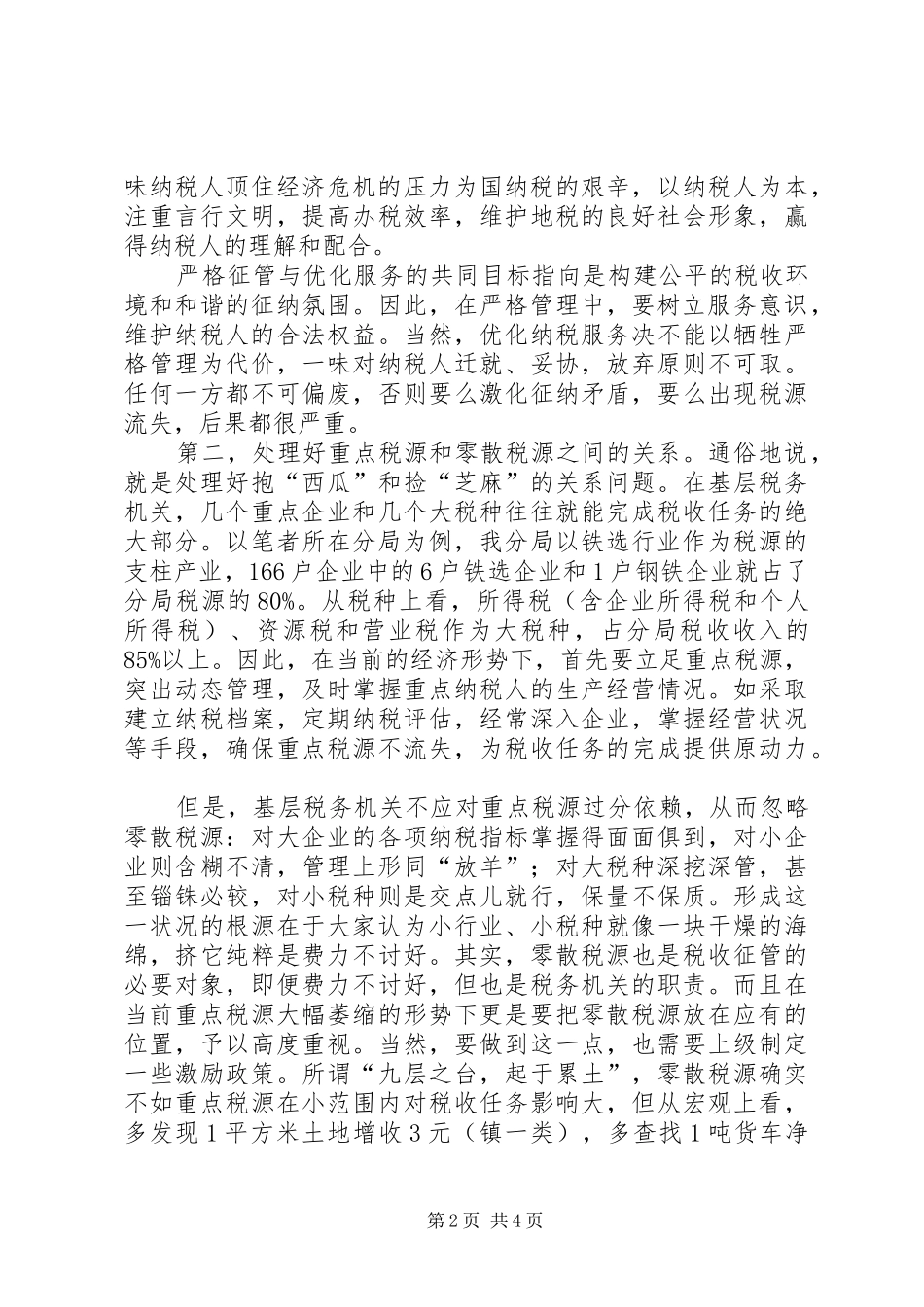 味纳税人顶住经济危机的压力为国纳税的艰辛，以纳税人为本，注重言行文明，提高办税效率，维护地税的良好社会形象，赢得纳税人的理解和配合。

严格征管与优化服务的共同目标指向是构建公平的税收环境和和谐的征纳氛围。因此，在严格管理中，要树立服务意识，维护纳税人的合法权益。当然，优化纳税服务决不能以牺牲严格管理为代价，一味对纳税人迁就、妥协，放弃原则不可取。任何一方都不可偏废，否则要么激化征纳矛盾，要么出现税源流失，后果都很严重。

第二，处理好重点税源和零散税源之间的关系。通俗地说，就是处理好抱“西瓜”和捡“芝麻”的关系问题。在基层税务机关，几个重点企业和几个大税种往往就能完成税收任务的绝大部分。以笔者所在分局为例，我分局以铁选行业作为税源的支柱产业，166户企业中的6户铁选企业和1户钢铁企业就占了分局税源的80%。从税种上看，所得税（含企业所得税和个人所得税）、资源税和营业税作为大税种，占分局税收收入的85%以上。因此，在当前的经济形势下，首先要立足重点税源，突出动态管理，及时掌握重点纳税人的生产经营情况。如采取建立纳税档案，定期纳税评估，经常深入企业，掌握经营状况等手段，确保重点税源不流失，为税收任务的完成提供原动力。

但是，基层税务机关不应对重点税源过分依赖，从而忽略零散税源：对大企业的各项纳税指标掌握得面面俱到，对小企业则含糊不清，管理上形同“放羊”；对大税种深挖深管，甚至锱铢必较，对小税种则是交点儿就行，保量不保质。形成这一状况的根源在于大家认为小行业、小税种就像一块干燥的海绵，挤它纯粹是费力不讨好。其实，零散税源也是税收征管的必要对象，即便费力不讨好，但也是税务机关的职责。而且在当前重点税源大幅萎缩的形势下更是要把零散税源放在应有的位置，予以高度重视。当然，要做到这一点，也需要上级制定一些激励政策。所谓“九层之台，起于累土”，零散税源确实不如重点税源在小范围内对税收任务影响大，但从宏观上看，多发现1平方米土地增收3元（镇一类），多查找1吨货车净

第2页 共4页